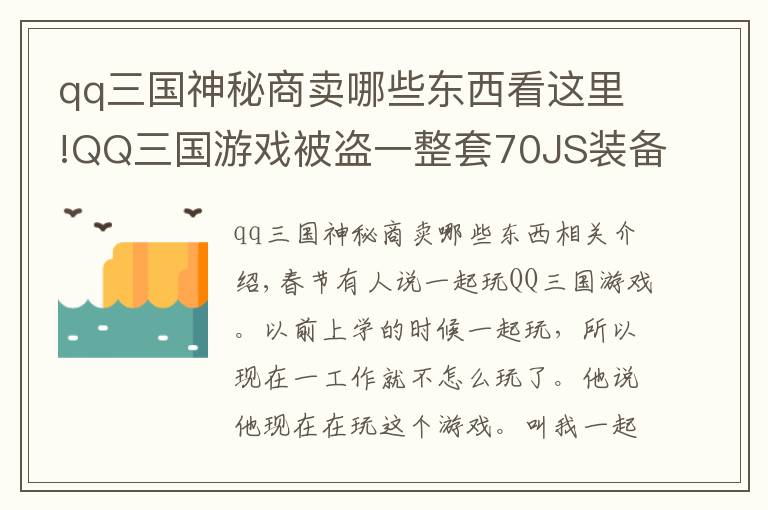 qq三国神秘商卖哪些东西看这里!QQ三国游戏被盗一整套70JS装备

qq三国神秘商卖哪些东西相关介绍，春节有人说一起玩QQ三国游戏。以前上学的时候一起玩，所以现在一工作就不怎么玩了。他说他现在在玩这个游戏。叫我一起